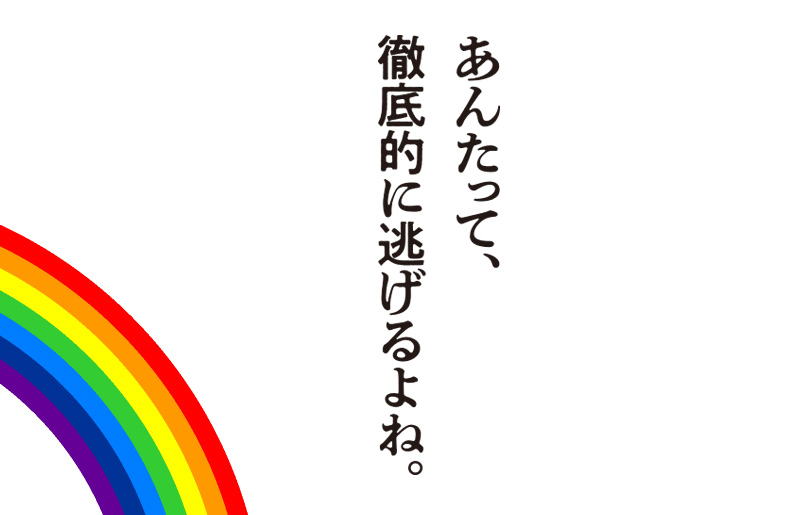 あんたって、
徹底的に逃げるよね。